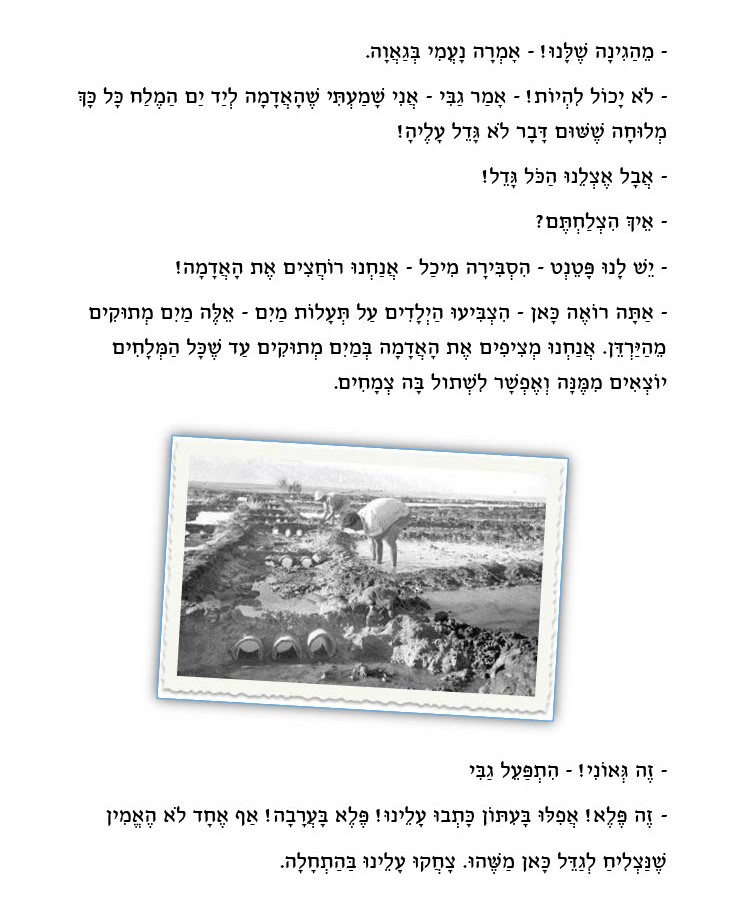 - מֵהַגִּינָה שֶׁלָּנוּ! - אָמְרָה נָעֳמִי בְּגַאֲוָה.

- לֹא יָכוֹל לִהְיוֹת! - אָמַר גַּבִּי - אֲנִי שָׁמַעְתִּי שֶׁהָאֲדָמָה לְיַד יַם הַמֶּלַח כָּל כָּךְ מְלוּחָה שֶׁשּׁוּם דָּבָר לֹא גָּדֵל עָלֶיהָ!

- אֲבָל אֶצְלֵנוּ הַכֹּל גָּדֵל!

- אֵיךְ הִצְלַחְתֶּם?

- יֵשׁ לָנוּ פָּטֶנְט - הִסְבִּירָה מִיכַל - אֲנַחְנוּ רוֹחֲצִים אֶת הָאֲדָמָה!

- אַתָּה רוֹאֶה כָּאן - הִצְבִּיעוּ הַיְלָדִים עַל תְּעָלוֹת מַיִם - אֵלֶּה מַיִם מְתוּקִים מֵהַיַּרְדֵּן. אֲנַחְנוּ מְצִיפִים אֶת הָאֲדָמָה בְּמַיִם מְתוּקִים עַד שֶׁכָּל הַמְּלָחִים יוֹצְאִים מִמֶּנָּה וְאֶפְשָׁר לִשְׁתּוֹל בָּהּ צְמָחִים.

- זֶה גְּאוֹנִי! - הִתְפַּעֵל גַּבִּי

- זֶה פֶּלֶא! אֲפִלּוּ בָּעִתּוֹן כָּתְבוּ עָלֵינוּ! פֶּלֶא בָּעֲרָבָה! אַף אֶחָד לֹא הֶאֱמִין שֶׁנַּצְלִיחַ לְגַדֵּל כָּאן מַשֶּׁהוּ. צָחֲקוּ עָלֵינוּ בַּהַתְחָלָה.